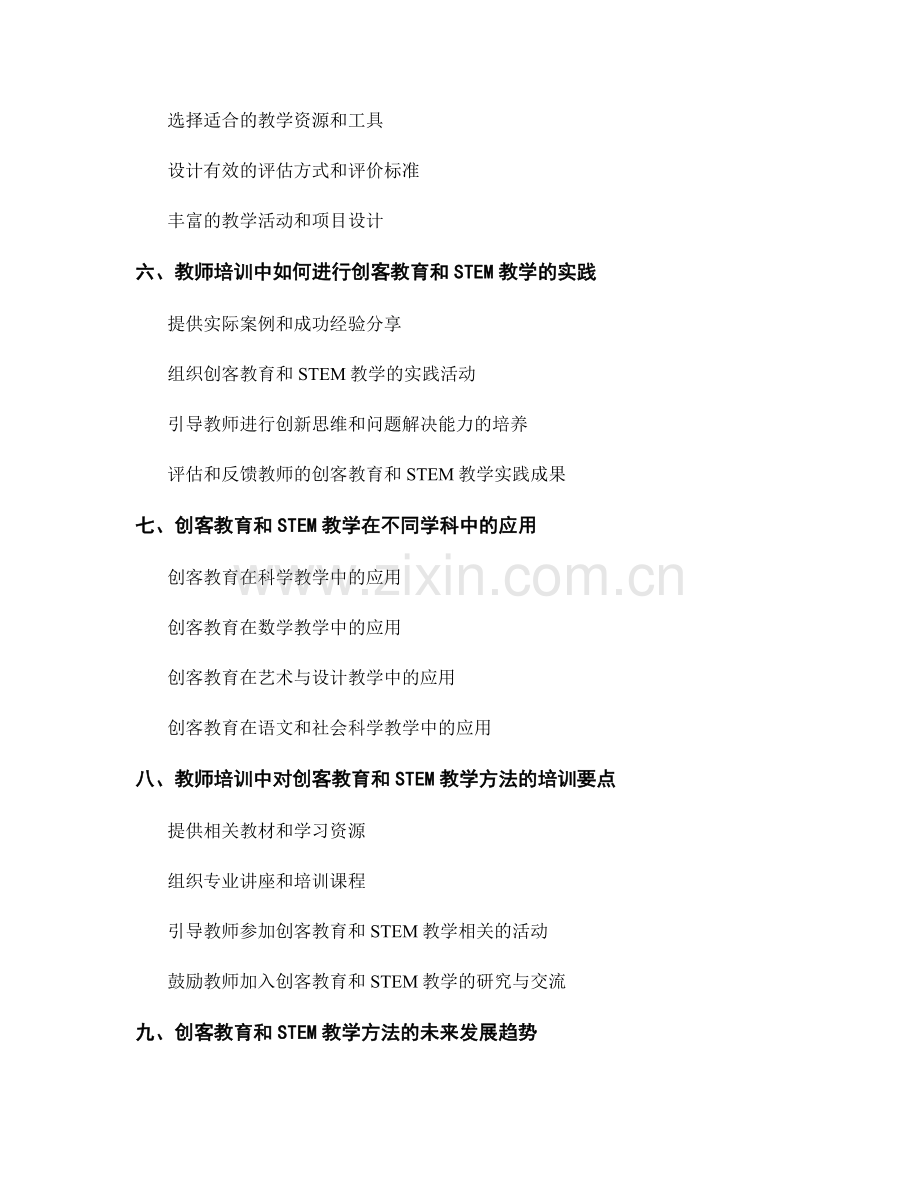 选择适合的教学资源和工具

设计有效的评估方式和评价标准

丰富的教学活动和项目设计

六、教师培训中如何进行创客教育和STEM教学的实践

提供实际案例和成功经验分享

组织创客教育和STEM教学的实践活动

引导教师进行创新思维和问题解决能力的培养

评估和反馈教师的创客教育和STEM教学实践成果

七、创客教育和STEM教学在不同学科中的应用

创客教育在科学教学中的应用

创客教育在数学教学中的应用

创客教育在艺术与设计教学中的应用

创客教育在语文和社会科学教学中的应用

八、教师培训中对创客教育和STEM教学方法的培训要点

提供相关教材和学习资源

组织专业讲座和培训课程

引导教师参加创客教育和STEM教学相关的活动

鼓励教师加入创客教育和STEM教学的研究与交流

九、创客教育和STEM教学方法的未来发展趋势

www.zixin.com.cn